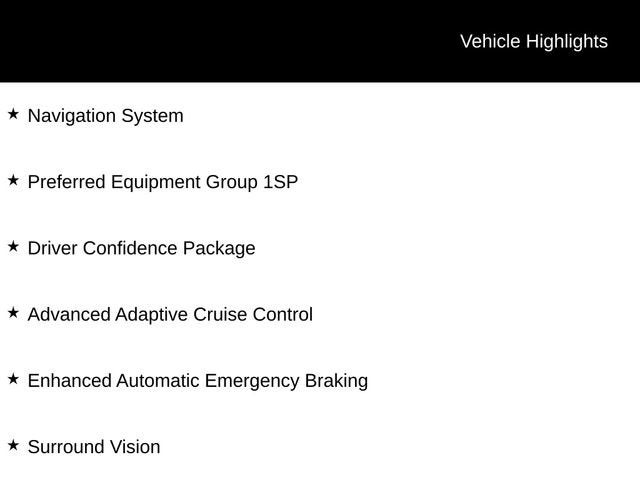 Vehicle Highlights

★ Navigation System

★ Preferred Equipment Group 1SP

★ Driver Confidence Package

★ Advanced Adaptive Cruise Control

★ Enhanced Automatic Emergency Braking

★ Surround Vision